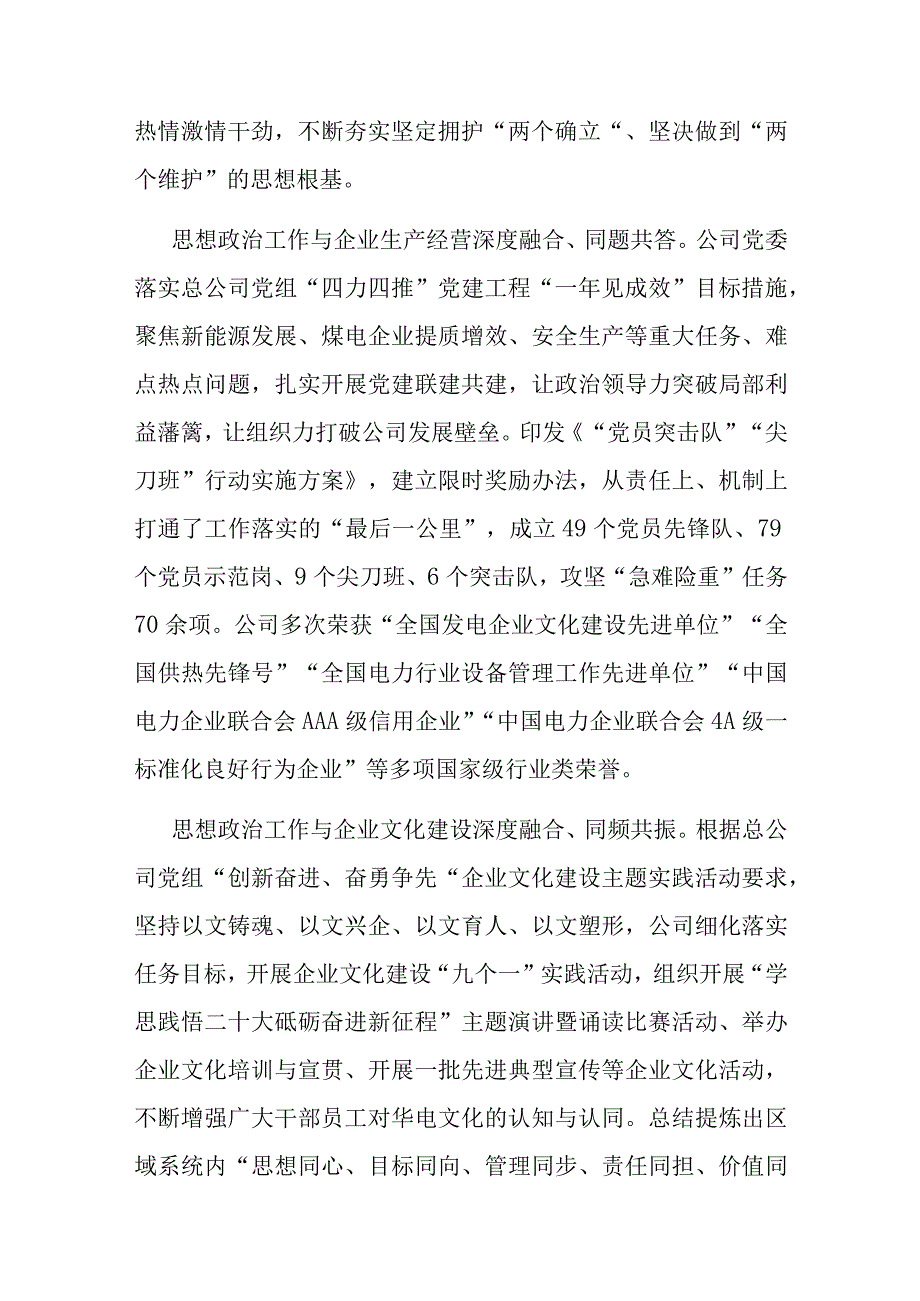 热情激情干劲，不断夯实坚定拥护“两个确立“、坚决做到“两个维护”的思想根基。

思想政治工作与企业生产经营深度融合、同题共答。公司党委落实总公司党组“四力四推”党建工程“一年见成效”目标措施，聚焦新能源发展、煤电企业提质增效、安全生产等重大任务、难点热点问题，扎实开展党建联建共建，让政治领导力突破局部利益藩篱，让组织力打破公司发展壁垒。印发《“党员突击队”“尖刀班”行动实施方案》，建立限时奖励办法，从责任上、机制上打通了工作落实的“最后一公里”，成立49个党员先锋队、79个党员示范岗、9个尖刀班、6个突击队，攻坚“急难险重”任务70余项。公司多次荣获“全国发电企业文化建设先进单位”“全国供热先锋号”“全国电力行业设备管理工作先进单位”“中国电力企业联合会AAA级信用企业”“中国电力企业联合会4A级一标准化良好行为企业”等多项国家级行业类荣誉。

思想政治工作与企业文化建设深度融合、同频共振。根据总公司党组“创新奋进、奋勇争先“企业文化建设主题实践活动要求，坚持以文铸魂、以文兴企、以文育人、以文塑形，公司细化落实任务目标，开展企业文化建设“九个一”实践活动，组织开展“学思践悟二十大砥砺奋进新征程”主题演讲暨诵读比赛活动、举办企业文化培训与宣贯、开展一批先进典型宣传等企业文化活动，不断增强广大干部员工对华电文化的认知与认同。总结提炼出区域系统内“思想同心、目标同向、管理同步、责任同担、价值同